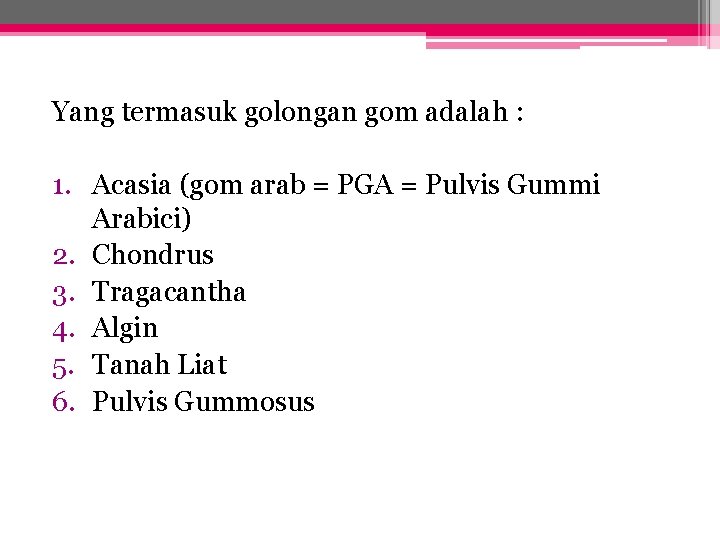 Yang termasuk golongan gom adalah :

1. Acasia (gom arab = PGA = Pulvis Gummi Arabici)
2. Chondrus
3. Tragacantha
4. Algin
5. Tanah Liat
6. Pulvis Gummosus